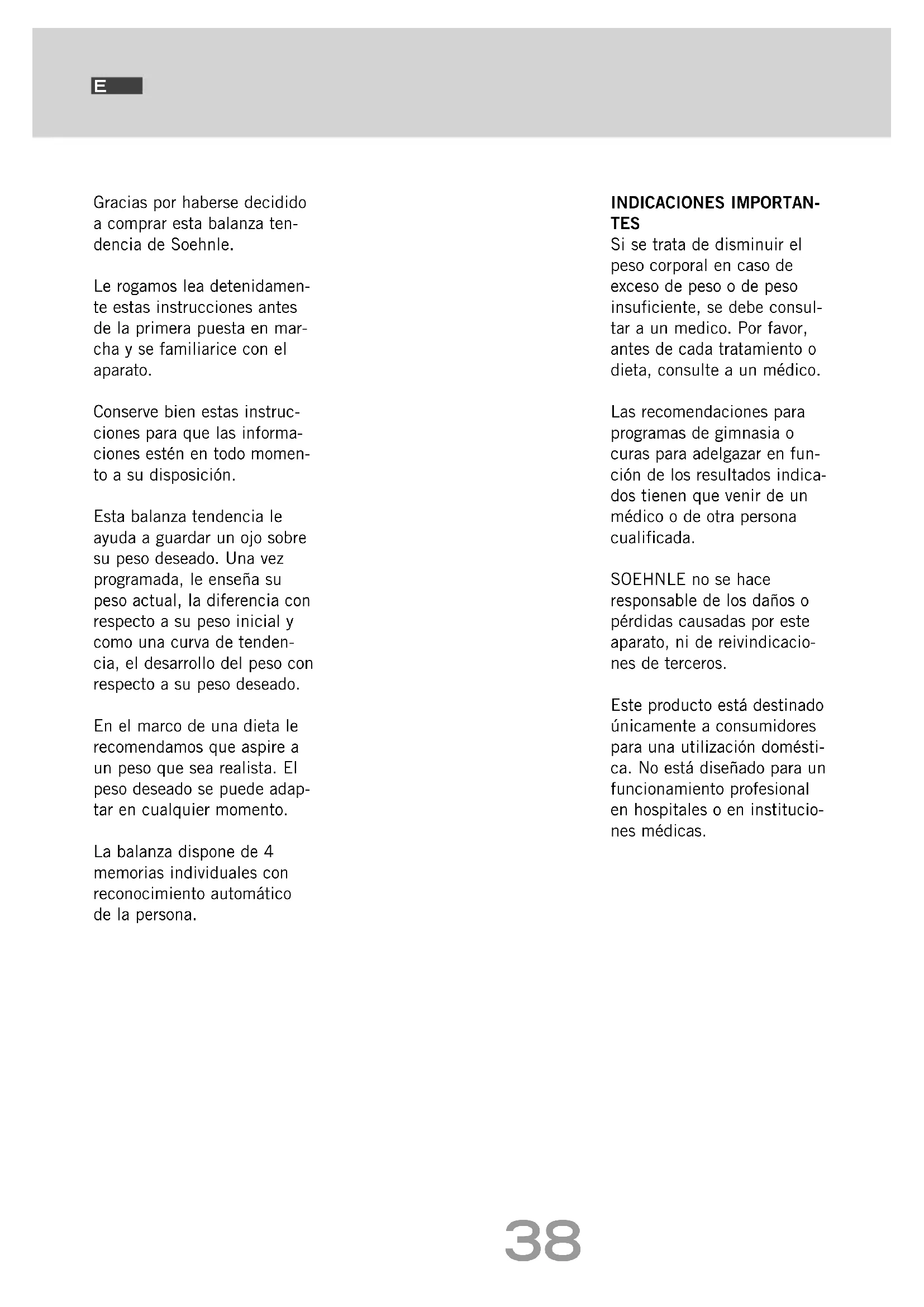 E

Gracias por haberse decidido a comprar esta balanza tendencia de Soehnle.

Le rogamos lea detenidamente estas instrucciones antes de la primera puesta en marcha y se familiarice con el aparato.

Conserve bien estas instrucciones para que las informaciones estén en todo momento a su disposición.

Esta balanza tendencia le ayuda a guardar un ojo sobre su peso deseado. Una vez programada, le enseña su peso actual, la diferencia con respecto a su peso inicial y como una curva de tendencia, el desarrollo del peso con respecto a su peso deseado.

En el marco de una dieta le recomendamos que aspire a un peso que sea realista. El peso deseado se puede adaptar en cualquier momento.

La balanza dispone de 4 memorias individuales con reconocimiento automático de la persona.

INDICACIONES IMPORTANTES
Si se trata de disminuir el peso corporal en caso de exceso de peso o de peso insuficiente, se debe consultar a un medico. Por favor, antes de cada tratamiento o dieta, consulte a un médico.

Las recomendaciones para programas de gimnasia o curas para adelgazar en función de los resultados indicados tienen que venir de un médico o de otra persona cualificada.

SOEHNLE no se hace responsable de los daños o pérdidas causadas por este aparato, ni de reivindicaciones de terceros.

Este producto está destinado únicamente a consumidores para una utilización doméstica. No está diseñado para un funcionamiento profesional en hospitales o en instituciones médicas.

38